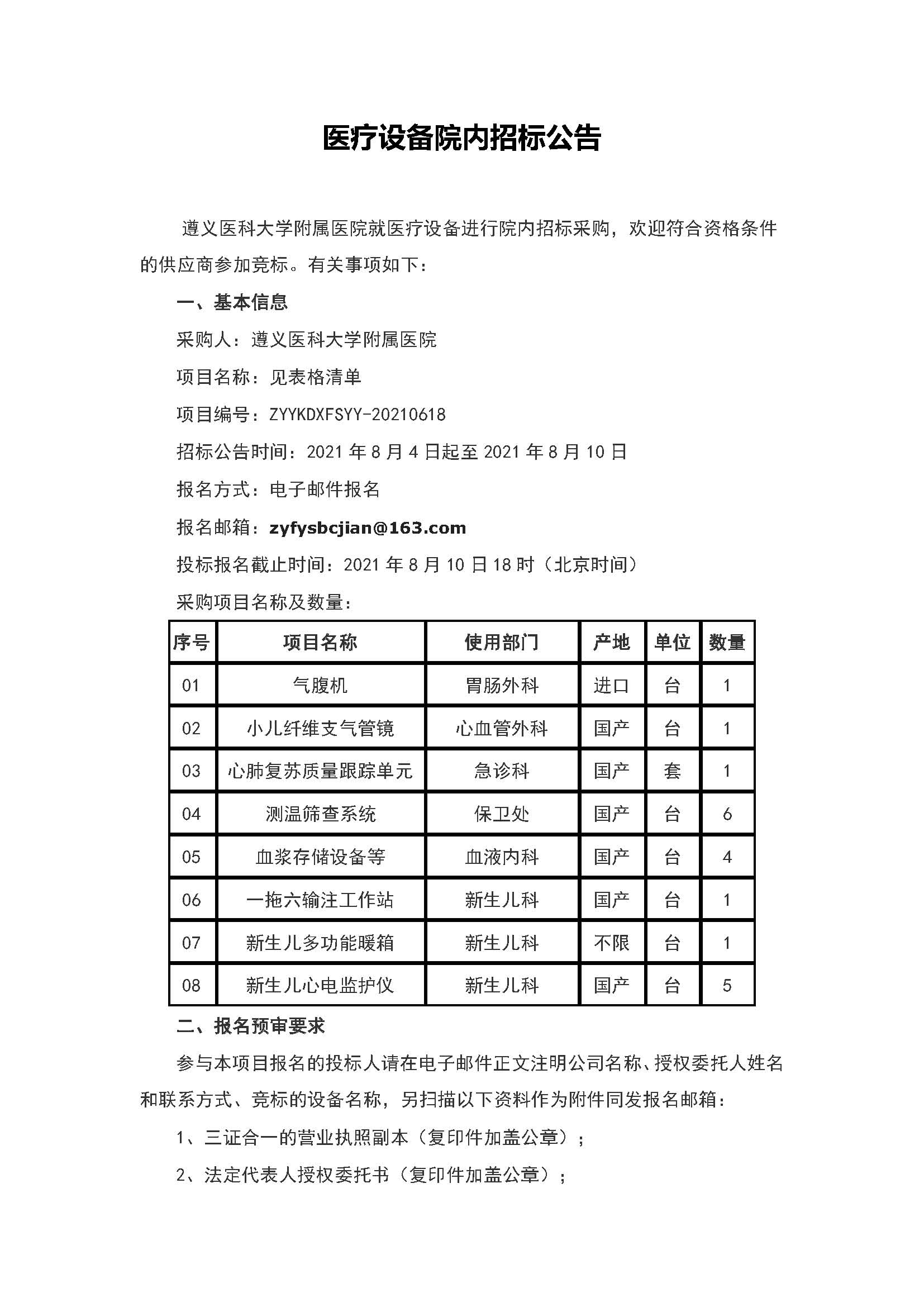 医疗设备院内招标公告

遵义医科大学附属医院就医疗设备进行院内招标采购，欢迎符合资格条件的供应商参加竞标。有关事项如下：

一、基本信息

采购人：遵义医科大学附属医院

项目名称：见表格清单

项目编号：ZYYKDXFSYY-20210618

招标公告时间：2021 年 8 月 4 日起至 2021 年 8 月 10 日

报名方式：电子邮件报名

报名邮箱：zyfysbcjian@163.com

投标报名截止时间：2021 年 8 月 10 日 18 时（北京时间）

采购项目名称及数量：

| 序号 | 项目名称 | 使用部门 | 产地 | 单位 | 数量 |
|---|---|---|---|---|---|
| 01 | 气腹机 | 胃肠外科 | 进口 | 台 | 1 |
| 02 | 小儿纤维支气管镜 | 心血管外科 | 国产 | 台 | 1 |
| 03 | 心肺复苏质量跟踪单元 | 急诊科 | 国产 | 套 | 1 |
| 04 | 测温筛查系统 | 保卫处 | 国产 | 台 | 6 |
| 05 | 血浆存储设备等 | 血液内科 | 国产 | 台 | 4 |
| 06 | 一拖六输注工作站 | 新生儿科 | 国产 | 台 | 1 |
| 07 | 新生儿多功能暖箱 | 新生儿科 | 不限 | 台 | 1 |
| 08 | 新生儿心电监护仪 | 新生儿科 | 国产 | 台 | 5 |

二、报名预审要求

参与本项目报名的投标人请在电子邮件正文注明公司名称、授权委托人姓名和联系方式、竞标的设备名称，另扫描以下资料作为附件同发报名邮箱：

1、三证合一的营业执照副本（复印件加盖公章）；

2、法定代表人授权委托书（复印件加盖公章）；